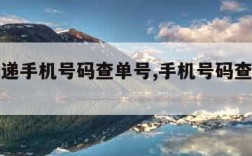 递手机号码查单号,手机号码查